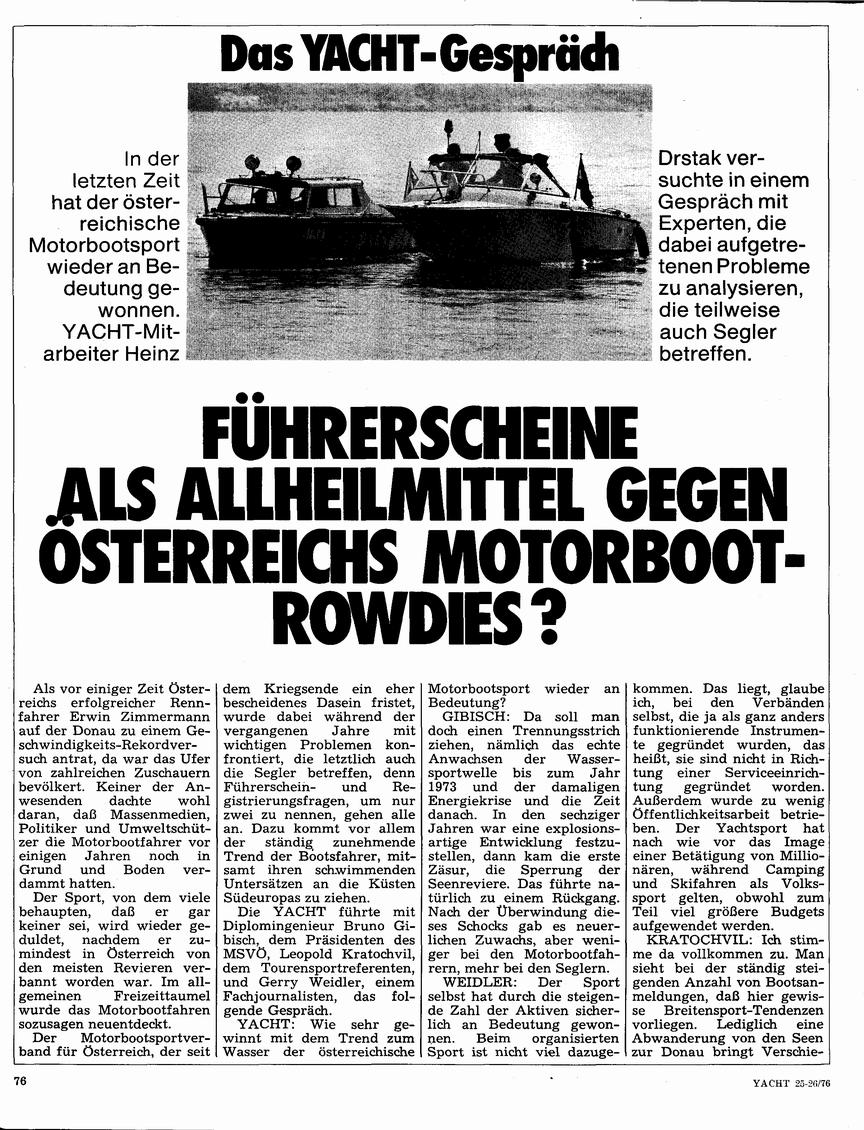 Das YACHT-Gespräch

In der letzten Zeit hat der österreichische Motorbootsport wieder an Bedeutung gewonnen. YACHT-Mitarbeiter Heinz Drstak versuchte in einem Gespräch mit Experten, die dabei aufgetretenen Probleme zu analysieren, die teilweise auch Segler betreffen.

FÜHRERSCHEINE ALS ALLHEILMITTEL GEGEN ÖSTERREICHS MOTORBOOT-ROWDIES?

Als vor einiger Zeit Österreichs erfolgreicher Rennfahrer Erwin Zimmermann auf der Donau zu einem Geschwindigkeits-Rekordversuch antrat, da war das Ufer von zahlreichen Zuschauern bevölkert. Keiner der Anwesenden dachte wohl daran, daß Massenmedien, Politiker und Umweltschützer die Motorbootfahrer vor einigen Jahren noch in Grund und Boden verdammt hatten.

Der Sport, von dem viele behaupten, daß er gar keiner sei, wird wieder geduldet, nachdem er zumindest in Österreich von den meisten Revieren verbannt worden war. Im allgemeinen Freizeittaumel wurde das Motorbootfahren sozusagen neuentdeckt.

Der Motorbootsportverband für Österreich, der seit dem Kriegsende ein eher bescheidenes Dasein fristet, wurde dabei während der vergangenen Jahre mit wichtigen Problemen konfrontiert, die letztlich auch die Segler betreffen, denn Führerschein- und Registrierungsfragen, um nur zwei zu nennen, gehen alle an. Dazu kommt vor allem der ständig zunehmende Trend der Bootsfahrer, mitsamt ihren schwimmenden Untersätzen an die Küsten Südeuropas zu ziehen.

Die YACHT führte mit Diplomingenieur Bruno Gibisch, dem Präsidenten des MSVÖ, Leopold Kratochvil, dem Tourensportreferenten, und Gerry Weidler, einem Fachjournalisten, das folgende Gespräch.

YACHT: Wie sehr gewinnt mit dem Trend zum Wasser der österreichische Motorbootsport wieder an Bedeutung?

GIBISCH: Da soll man doch einen Trennungsstrich ziehen, nämlich das echte Anwachsen der Wassersportwelle bis zum Jahr 1973 und der damaligen Energiekrise und die Zeit danach. In den sechziger Jahren war eine explosionsartige Entwicklung festzustellen, dann kam die erste Zäsur, die Sperrung der Seenreviere. Das führte natürlich zu einem Rückgang. Nach der Überwindung dieses Schocks gab es neuerlichen Zuwachs, aber weniger bei den Motorbootfahrern, mehr bei den Seglern.

WEIDLER: Der Sport selbst hat durch die steigende Zahl der Aktiven sicherlich an Bedeutung gewonnen. Beim organisierten Sport ist nicht viel dazugekommen. Das liegt, glaube ich, bei den Verbänden selbst, die ja als ganz anders funktionierende Instrumente gegründet wurden, das heißt, sie sind nicht in Richtung einer Serviceeinrichtung gegründet worden. Außerdem wurde zu wenig Öffentlichkeitsarbeit betrieben. Der Yachtsport hat nach wie vor das Image einer Betätigung von Millionären, während Camping und Skifahren als Volkssport gelten, obwohl zum Teil viel größere Budgets aufgewendet werden.

KRATOCHVIL: Ich stimme da vollkommen zu. Man sieht bei der ständig steigenden Anzahl von Bootsanmeldungen, daß hier gewisse Breitensport-Tendenzen vorliegen. Lediglich eine Abwanderung von den Seen zur Donau bringt Verschie-

76

YACHT 25-26/76